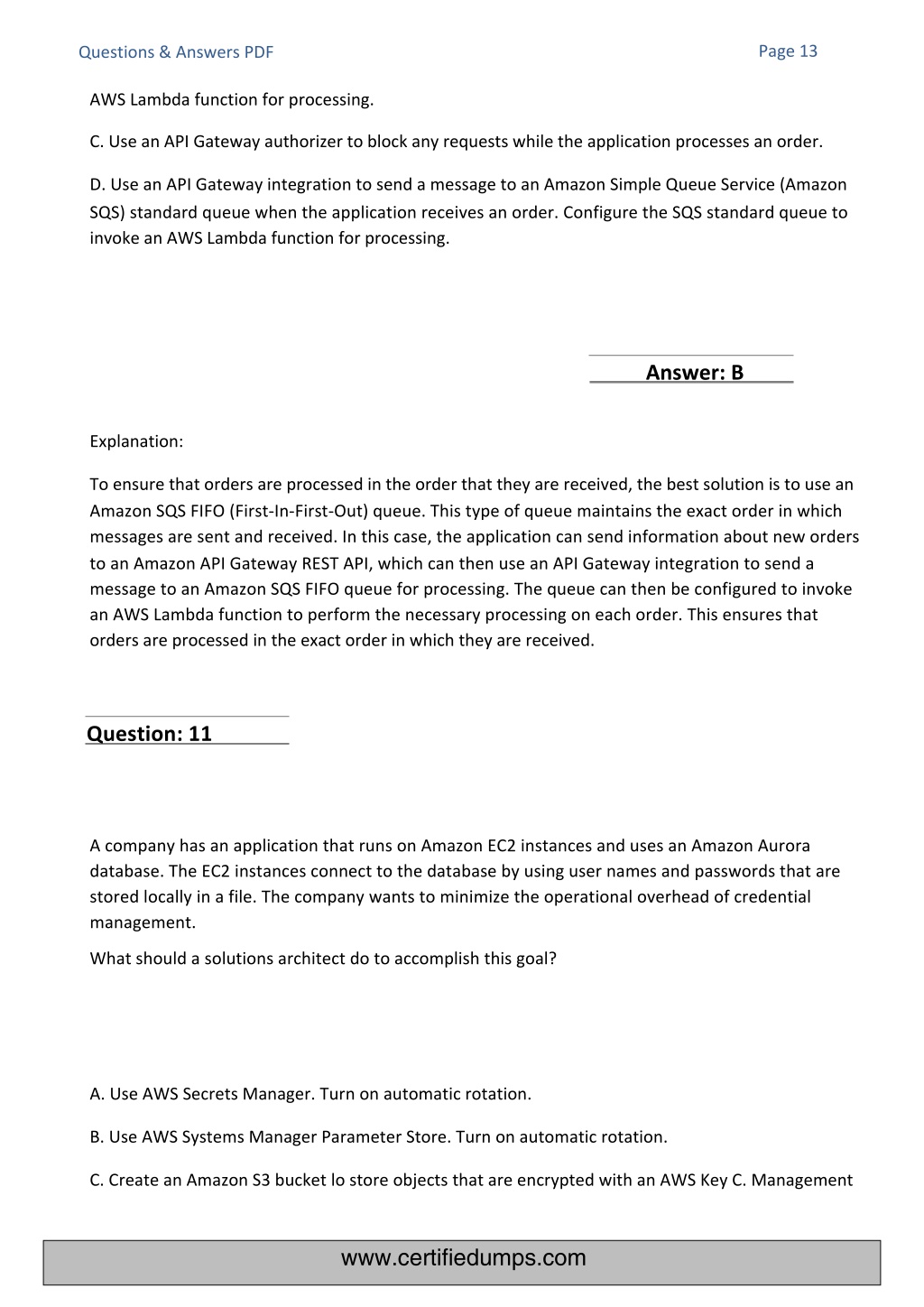 Questions & Answers PDF

Page 13

AWS Lambda function for processing.

C. Use an API Gateway authorizer to block any requests while the application processes an order.

D. Use an API Gateway integration to send a message to an Amazon Simple Queue Service (Amazon SQS) standard queue when the application receives an order. Configure the SQS standard queue to invoke an AWS Lambda function for processing.

Answer: B

Explanation:

To ensure that orders are processed in the order that they are received, the best solution is to use an Amazon SQS FIFO (First-In-First-Out) queue. This type of queue maintains the exact order in which messages are sent and received. In this case, the application can send information about new orders to an Amazon API Gateway REST API, which can then use an API Gateway integration to send a message to an Amazon SQS FIFO queue for processing. The queue can then be configured to invoke an AWS Lambda function to perform the necessary processing on each order. This ensures that orders are processed in the exact order in which they are received.

Question: 11

A company has an application that runs on Amazon EC2 instances and uses an Amazon Aurora database. The EC2 instances connect to the database by using user names and passwords that are stored locally in a file. The company wants to minimize the operational overhead of credential management.

What should a solutions architect do to accomplish this goal?

A. Use AWS Secrets Manager. Turn on automatic rotation.

B. Use AWS Systems Manager Parameter Store. Turn on automatic rotation.

C. Create an Amazon S3 bucket lo store objects that are encrypted with an AWS Key C. Management

www.certifiedumps.com